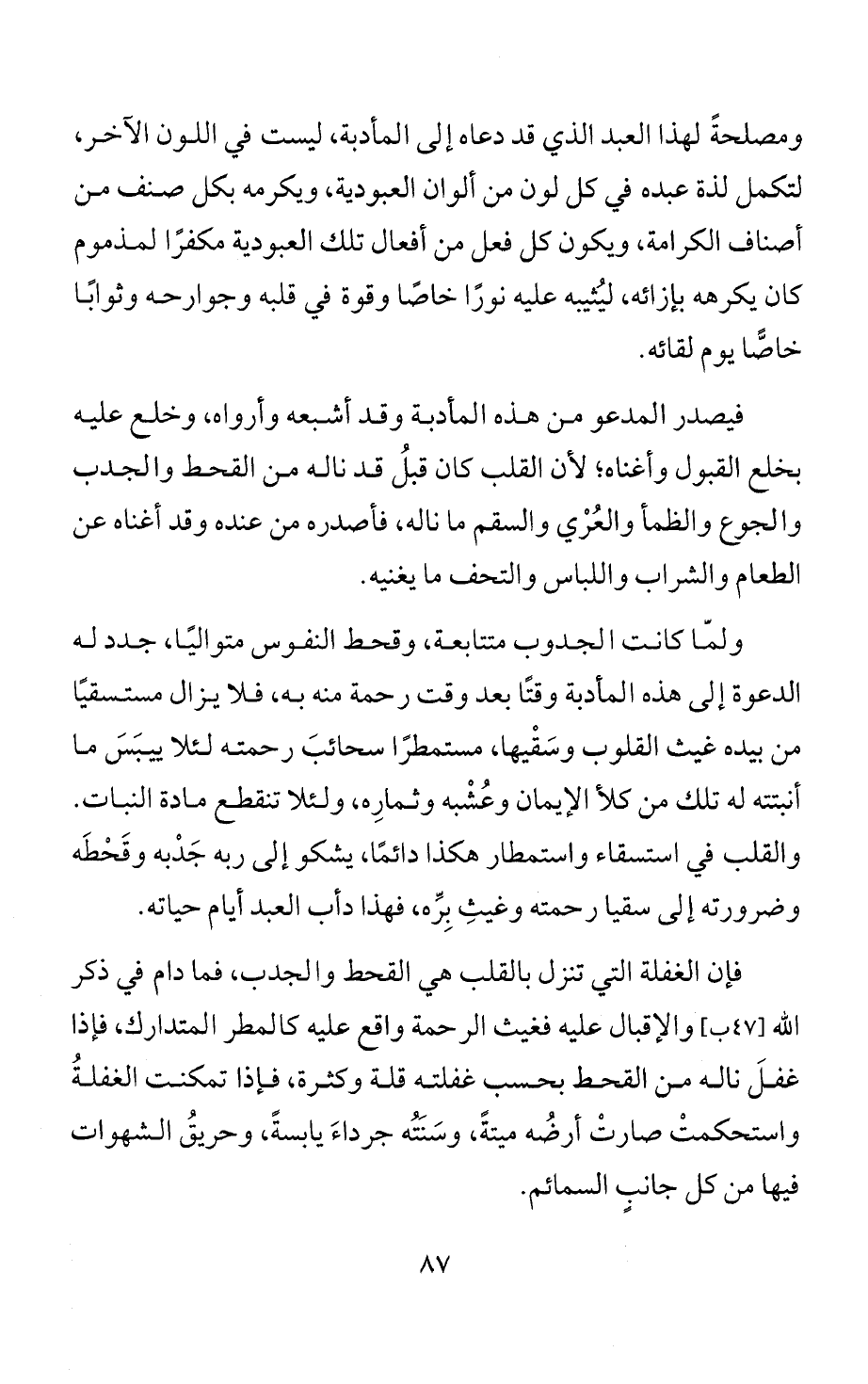 ومصلحةً لهذا العبد الذي قد دعاه إلى المأدبة، ليست في اللون الآخر، لتكمل لذة عبده في كل لون من ألوان العبودية، ويكرمه بكل صنف من أصناف الكرامة، ويكون كل فعل من أفعال تلك العبودية مكفرًا لمذموم كان يكرهه بإزائه، ليُثيبه عليه نورًا خاصًا وقوة في قلبه وجوارحه وثوابًا خاصًّا يوم لقائه.

فيصدر المدعو من هذه المأدبة وقد أشبعه وأرواه، وخلع عليه بخلع القبول وأغناه؛ لأن القلب كان قبلُ قد ناله من القحط والجدب والجوع والظمأ والعُرْي والسقم ما ناله، فأصدره من عنده وقد أغناه عن الطعام والشراب واللباس والتحف ما يغنيه.

ولمّا كانت الجدوب متتابعة، وقحط النفوس متواليًا، جدد له الدعوة إلى هذه المأدبة وقتًا بعد وقت رحمة منه به، فلا يزال مستسقيًا من بيده غيث القلوب وسَقْيها، مستمطرًا سحائبَ رحمته لئلا ييبَسَ ما أنبتته له تلك من كلأ الإيمان وعُشْبه وثمارِه، ولئلا تنقطع مادة النبات. والقلب في استسقاء واستمطار هكذا دائمًا، يشكو إلى ربه جَدْبه وقَحْطَه وضرورته إلى سقيا رحمته وغيثِ بِرِّه، فهذا دأب العبد أيام حياته.

فإن الغفلة التي تنزل بالقلب هي القحط والجدب، فما دام في ذكر الله [٤٧ب] والإقبال عليه فغيث الرحمة واقع عليه كالمطر المتدارك، فإذا غفلَ ناله من القحط بحسب غفلته قلة وكثرة، فإذا تمكنت الغفلةُ واستحكمتْ صارتْ أرضُه ميتةً، وسَنَتُه جرداءَ يابسةً، وحريقُ الشهوات فيها من كل جانبٍ السمائم.

٨٧